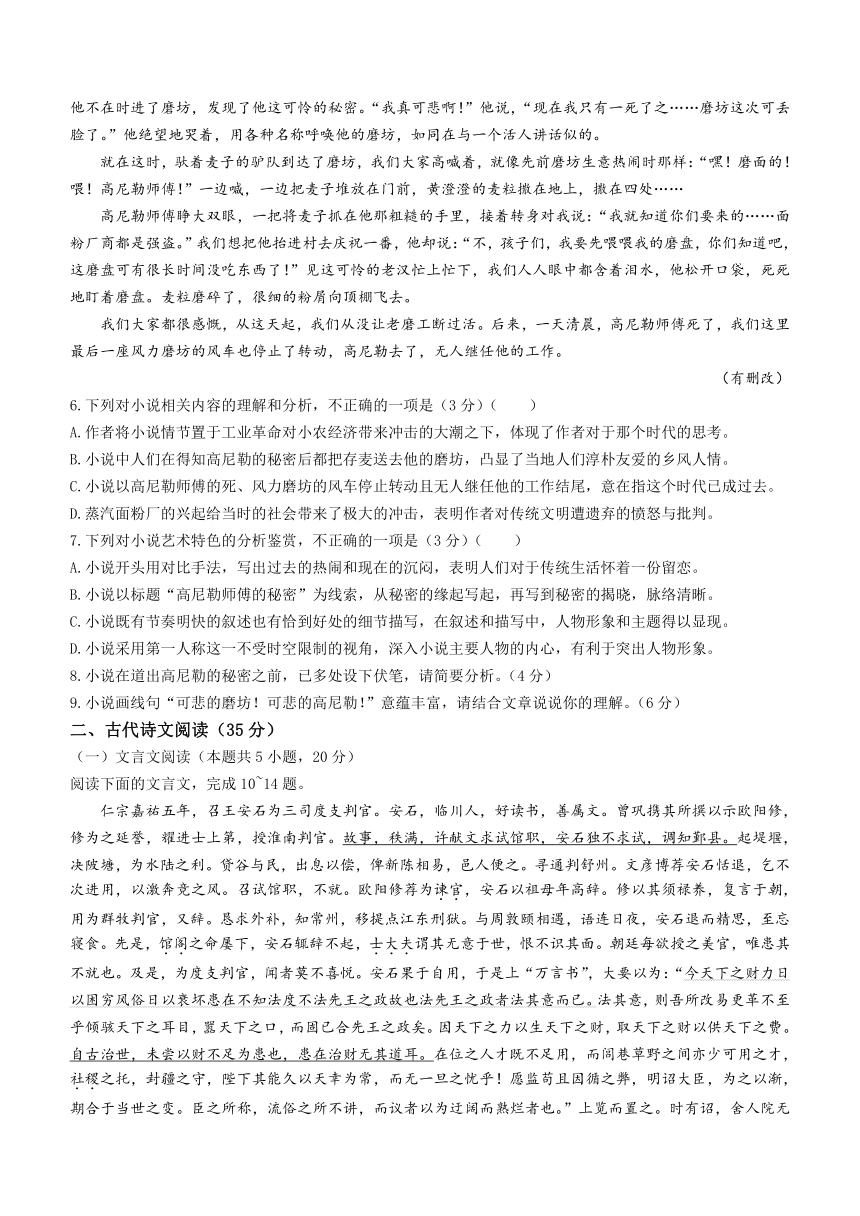 他不在时进了磨坊，发现了他这可怜的秘密。“我真可悲啊！”他说，“现在我只有一死了之……磨坊这次可丢脸了。”他绝望地哭着，用各种名称呼唤他的磨坊，如同在与一个活人讲话似的。

就在这时，驮着麦子的驴队到达了磨坊，我们大家高喊着，就像先前磨坊生意热闹时那样：“嘿！磨面的！喂！高尼勒师傅！”一边喊，一边把麦子堆放在门前，黄澄澄的麦粒撒在地上，撒在四处……

高尼勒师傅睁大双眼，一把将麦子抓在他那粗糙的手里，接着转身对我说：“我就知道你们要来的……面粉厂商都是强盗。”我们想把他抬进村去庆祝一番，他却说：“不，孩子们，我要先喂喂我的磨盘，你们知道吧，这磨盘可有很长时间没吃东西了！”见这可怜的老汉忙上忙下，我们人人眼中都含着泪水，他松开口袋，死死地盯着磨盘。麦粒磨碎了，很细的粉屑向顶棚飞去。

我们大家都很感慨，从这天起，我们从没让老磨工断过活。后来，一天清晨，高尼勒师傅死了，我们这里最后一座风力磨坊的风车也停止了转动，高尼勒去了，无人继任他的工作。

（有删改）

6.下列对小说相关内容的理解和分析，不正确的一项是（3分）（　　）
A.作者将小说情节置于工业革命对小农经济带来冲击的大潮之下，体现了作者对于那个时代的思考。
B.小说中人们在得知高尼勒的秘密后都把存麦送去他的磨坊，凸显了当地人们淳朴友爱的乡风人情。
C.小说以高尼勒师傅的死、风力磨坊的风车停止转动且无人继任他的工作结尾，意在指这个时代已成过去。
D.蒸汽面粉厂的兴起给当时的社会带来了极大的冲击，表明作者对传统文明遭遗弃的愤怒与批判。
7.下列对小说艺术特色的分析鉴赏，不正确的一项是（3分）（　　）
A.小说开头用对比手法，写出过去的热闹和现在的沉闷，表明人们对于传统生活怀着一份留恋。
B.小说以标题“高尼勒师傅的秘密”为线索，从秘密的缘起写起，再写到秘密的揭晓，脉络清晰。
C.小说既有节奏明快的叙述也有恰到好处的细节描写，在叙述和描写中，人物形象和主题得以显现。
D.小说采用第一人称这一不受时空限制的视角，深入小说主要人物的内心，有利于突出人物形象。
8.小说在道出高尼勒的秘密之前，已多处设下伏笔，请简要分析。（4分）
9.小说画线句“可悲的磨坊！可悲的高尼勒！”意蕴丰富，请结合文章说说你的理解。（6分）

二、古代诗文阅读（35分）
（一）文言文阅读（本题共5小题，20分）
阅读下面的文言文，完成10~14题。

仁宗嘉祐五年，召王安石为三司度支判官。安石，临川人，好读书，善属文。曾巩携其所撰以示欧阳修，修为之延誉，擢进士上第，授淮南判官。故事，秩满，许献文求试馆职，安石独不求试，调知鄞县。起堤堰，决陂塘，为水陆之利。贷谷与民，出息以偿，俾新陈相易，邑人便之。寻通判舒州。文彦博荐安石恬退，乞不次进用，以激奔竞之风。召试馆职，不就。欧阳修荐为谏官，安石以祖母年高辞。修以其须禄养，复言于朝，用为群牧判官，又辞。恳求外补，知常州，移提点江东刑狱。与周敦颐相遇，语连日夜，安石退而精思，至忘寝食。先是，馆阁之命屡下，安石辄辞不起，士大夫谓其无意于世，恨不识其面。朝廷每欲授之美官，唯患其不就也。及是，为度支判官，闻者莫不喜悦。安石果于自用，于是上“万言书”，大要以为：“今天下之财力日以困穷风俗日以衰坏患在不知法度不法先王之政故也法先王之政者法其意而已。法其意，则吾所改易更革不至乎倾骇天下之耳目，嚣天下之口，而固已合先王之政矣。因天下之力以生天下之财，取天下之财以供天下之费。自古治世，未尝以财不足为患也，患在治财无其道耳。在位之人才既不足用，而闾巷草野之间亦少可用之才，社稷之托，封疆之守，陛下其能久以天幸为常，而无一旦之忧乎！愿监苟且因循之弊，明诏大臣，为之以渐，期合于当世之变。臣之所称，流俗之所不讲，而议者以为迂阔而熟烂者也。”上览而置之。时有诏，舍人院无